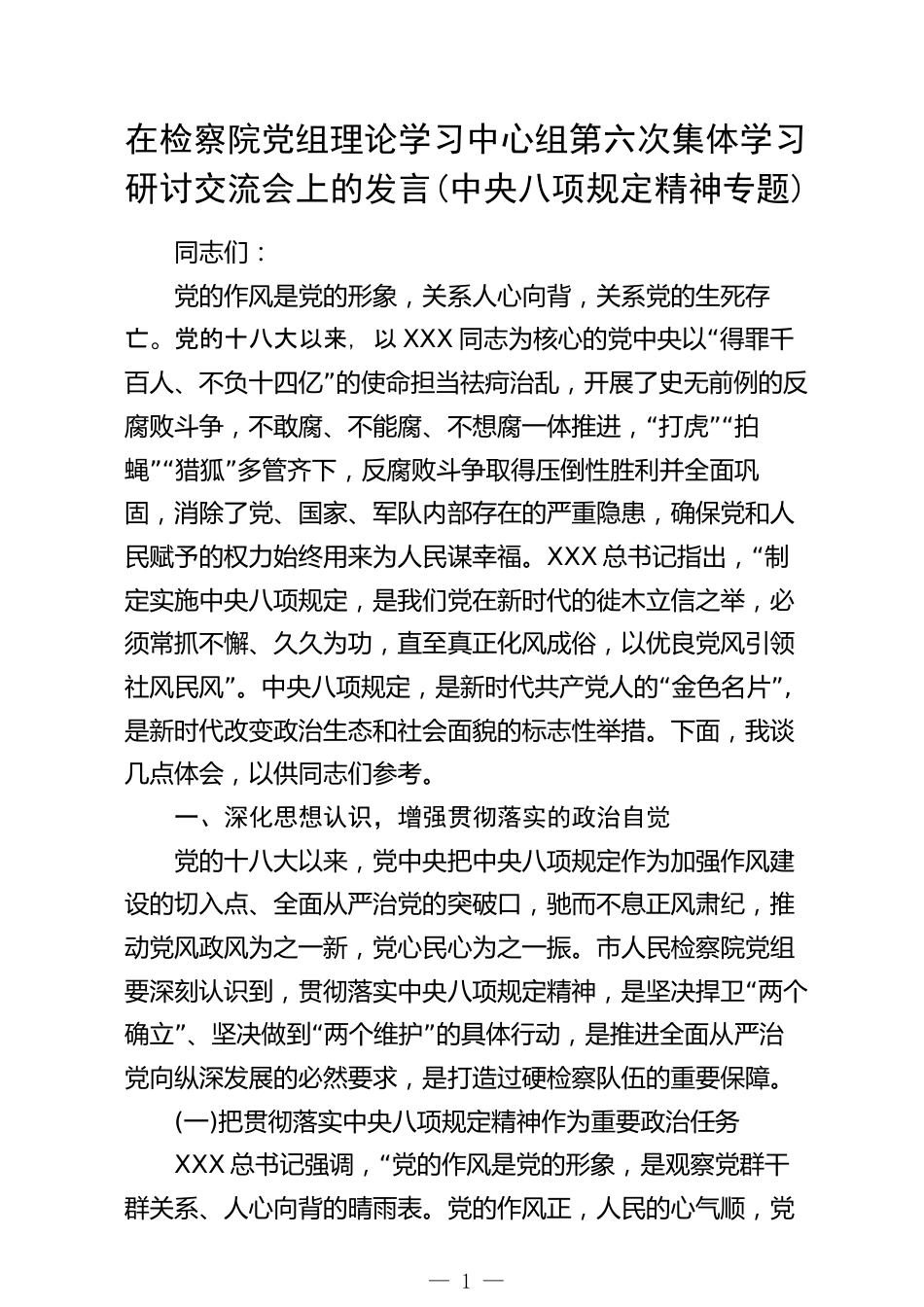 在检察院党组理论学习中心组第六次集体学习研讨交流会上的发言（中央八项规定精神专题）

同志们：

党的作风是党的形象，关系人心向背，关系党的生死存亡。党的十八大以来，以 XXX 同志为核心的党中央以“得罪千百人、不负十四亿”的使命担当祛疴治乱，开展了史无前例的反腐败斗争，不敢腐、不能腐、不想腐一体推进，“打虎”“拍蝇”“猎狐”多管齐下，反腐败斗争取得压倒性胜利并全面巩固，消除了党、国家、军队内部存在的严重隐患，确保党和人民赋予的权力始终用来为人民谋幸福。XXX 总书记指出，“制定实施中央八项规定，是我们党在新时代的徙木立信之举，必须常抓不懈、久久为功，直至真正化风成俗，以优良党风引领社风民风”。中央八项规定，是新时代共产党人的“金色名片”，是新时代改变政治生态和社会面貌的标志性举措。下面，我谈几点体会，以供同志们参考。

一、深化思想认识，增强贯彻落实的政治自觉

党的十八大以来，党中央把中央八项规定作为加强作风建设的切入点、全面从严治党的突破口，驰而不息正风肃纪，推动党风政风为之一新，党心民心为之一振。市人民检察院党组要深刻认识到，贯彻落实中央八项规定精神，是坚决捍卫“两个确立”、坚决做到“两个维护”的具体行动，是推进全面从严治党向纵深发展的必然要求，是打造过硬检察队伍的重要保障。

(一)把贯彻落实中央八项规定精神作为重要政治任务

XXX 总书记强调，“党的作风是党的形象，是观察党群干群关系、人心向背的晴雨表。党的作风正，人民的心气顺，党

— 1 —